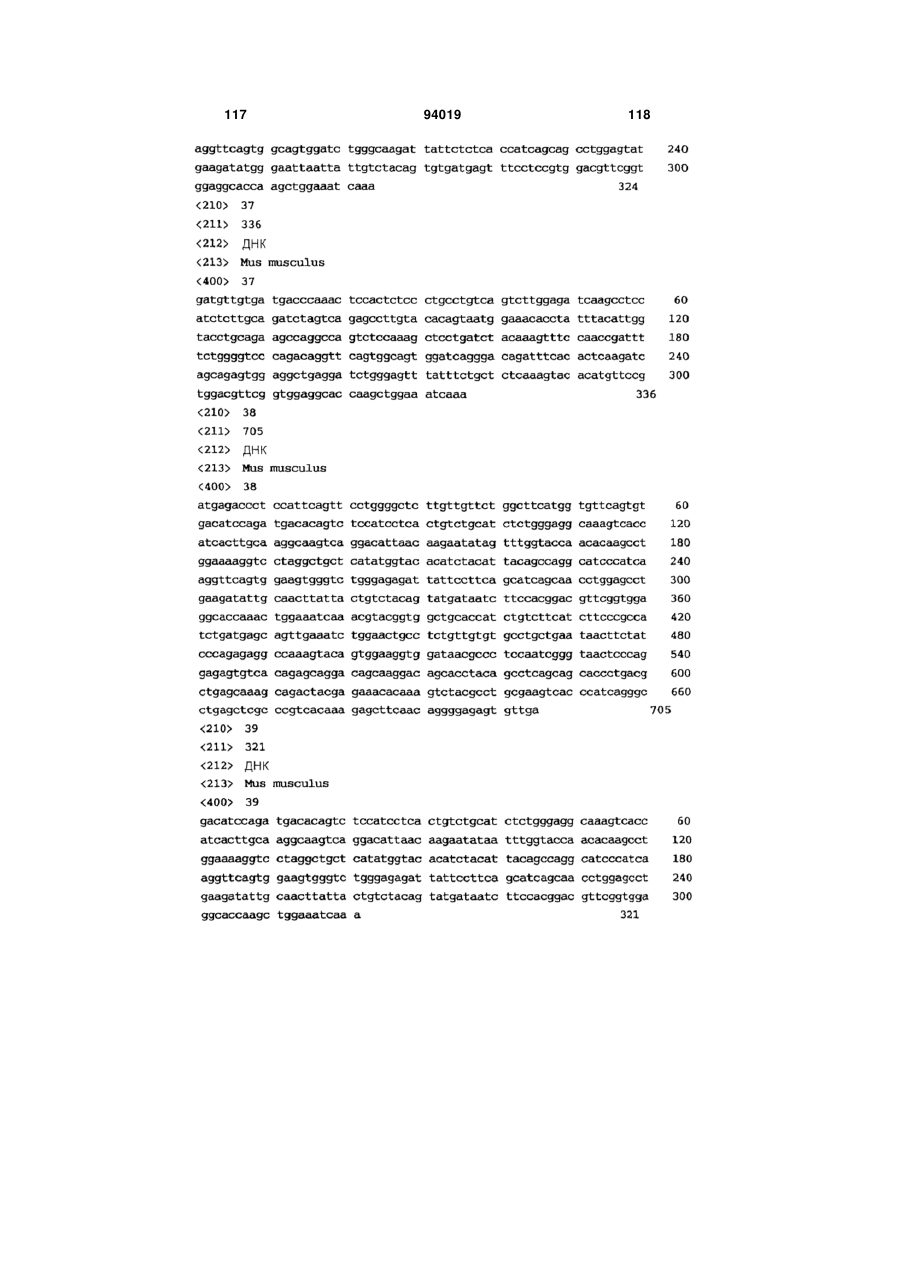 117 94019 118

aggttcagtg gcagtggatc tgggcaagat tattctctca ccatcagcag cctggagtat 240
gaagatatgg gaattaatta ttgtctacag tgtgatgagt ttcctccgtg gacgttcggt 300
ggaggcacca agctggaaat caaa 324

<210> 37
<211> 336
<212> ДНК
<213> Mus musculus
<400> 37
gatgttgtga tgacccaaac tccactctcc ctgcctgtca gtcttggaga tcaagcctcc 60
atctcttgca gatctagtca gagccttgta cacagtaatg gaaacaccta tttacattgg 120
tacctgcaga agccaggcca gtctccaaag ctcctgatct acaaagtttc caaccgattt 180
tctggggtcc cagacaggtt cagtggcagt ggatcaggga cagatttcac actcaagatc 240
agcagagtgg aggctgagga tctgggagtt tatttctgct ctcaaagtac acatgttccg 300
tggacgttcg gtggaggcac caagctggaa atcaaa 336

<210> 38
<211> 705
<212> ДНК
<213> Mus musculus
<400> 38
atgagaccct ccattcagtt cctggggctc ttgttgttct ggcttcatgg tgttcagtgt 60
gacatccaga tgacacagtc tccatcctca ctgtctgcat ctctgggagg caaagtcacc 120
atcacttgca aggcaagtca ggacattaac aagaatatag tttggtacca acacaagcct 180
ggaaaaggtc ctaggctgct catatggtac acatctacat tacagccagg catcccatca 240
aggttcagtg gaagtgggtc tgggagagat tattccttca gcatcagcaa cctggagcct 300
gaagatattg caacttatta ctgtctacag tatgataatc ttccacggac gttcggtgga 360
ggcaccaaac tggaaatcaa acgtacggtg gctgcaccat ctgtcttcat cttcccgcca 420
tctgatgagc agttgaaatc tggaactgcc tctgttgtgt gcctgctgaa taacttctat 480
cccagagagg ccaaagtaca gtggaaggtg gataacgccc tccaatcggg taactcccag 540
gagagtgtca cagagcagga cagcaaggac agcacctaca gcctcagcag caccctgacg 600
ctgagcaaag cagactacga gaaacacaaa gtctacgcct gcgaagtcac ccatcagggc 660
ctgagctcgc ccgtcacaaa gagcttcaac aggggagagt gttga 705

<210> 39
<211> 321
<212> ДНК
<213> Mus musculus
<400> 39
gacatccaga tgacacagtc tccatcctca ctgtctgcat ctctgggagg caaagtcacc 60
atcacttgca aggcaagtca ggacattaac aagaatataa tttggtacca acacaagcct 120
ggaaaaggtc ctaggctgct catatggtac acatctacat tacagccagg catcccatca 180
aggttcagtg gaagtgggtc tgggagagat tattccttca gcatcagcaa cctggagcct 240
gaagatattg caacttatta ctgtctacag tatgataatc ttccacggac gttcggtgga 300
ggcaccaagc tggaaatcaa a 321